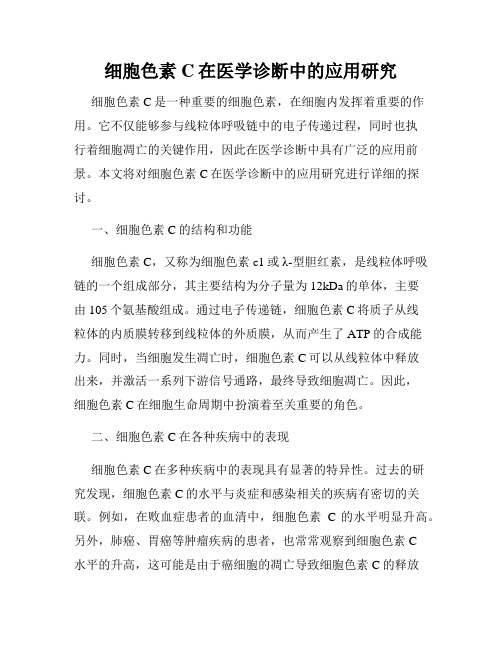 细胞色素 C 在医学诊断中的应用研究

细胞色素 C 是一种重要的细胞色素，在细胞内发挥着重要的作用。它不仅能够参与线粒体呼吸链中的电子传递过程，同时也执行着细胞凋亡的关键作用，因此在医学诊断中具有广泛的应用前景。本文将对细胞色素 C 在医学诊断中的应用研究进行详细的探讨。

一、细胞色素 C 的结构和功能

细胞色素 C，又称为细胞色素 c1 或 λ-型胆红素，是线粒体呼吸链的一个组成部分，其主要结构为分子量为 12kDa 的单体，主要由 105 个氨基酸组成。通过电子传递链，细胞色素 C 将质子从线粒体的内质膜转移到线粒体的外质膜，从而产生了 ATP 的合成能力。同时，当细胞发生凋亡时，细胞色素 C 可以从线粒体中释放出来，并激活一系列下游信号通路，最终导致细胞凋亡。因此，细胞色素 C 在细胞生命周期中扮演着至关重要的角色。

二、细胞色素 C 在各种疾病中的表现

细胞色素 C 在多种疾病中的表现具有显著的特异性。过去的研究发现，细胞色素 C 的水平与炎症和感染相关的疾病有密切的关联。例如，在败血症患者的血清中，细胞色素 C 的水平明显升高。另外，肺癌、胃癌等肿瘤疾病的患者，也常常观察到细胞色素 C 水平的升高，这可能是由于癌细胞的凋亡导致细胞色素 C 的释放